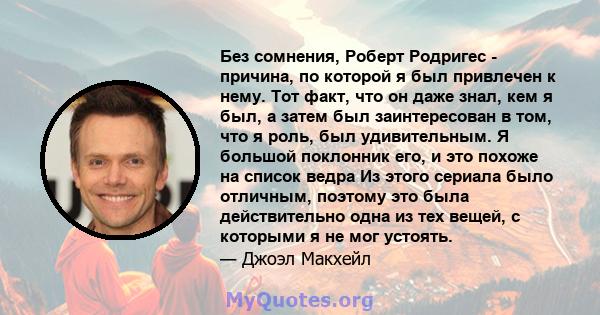 Без сомнения, Роберт Родригес - причина, по которой я был привлечен к нему. Тот факт, что он даже знал, кем я был, а затем был заинтересован в том, что я роль, был удивительным. Я большой поклонник его, и это похоже на список ведра Из этого сериала было отличным, поэтому это была действительно одна из тех вещей, с которыми я не мог устоять.
— Джоэл Макхейл

MyQuotes.org